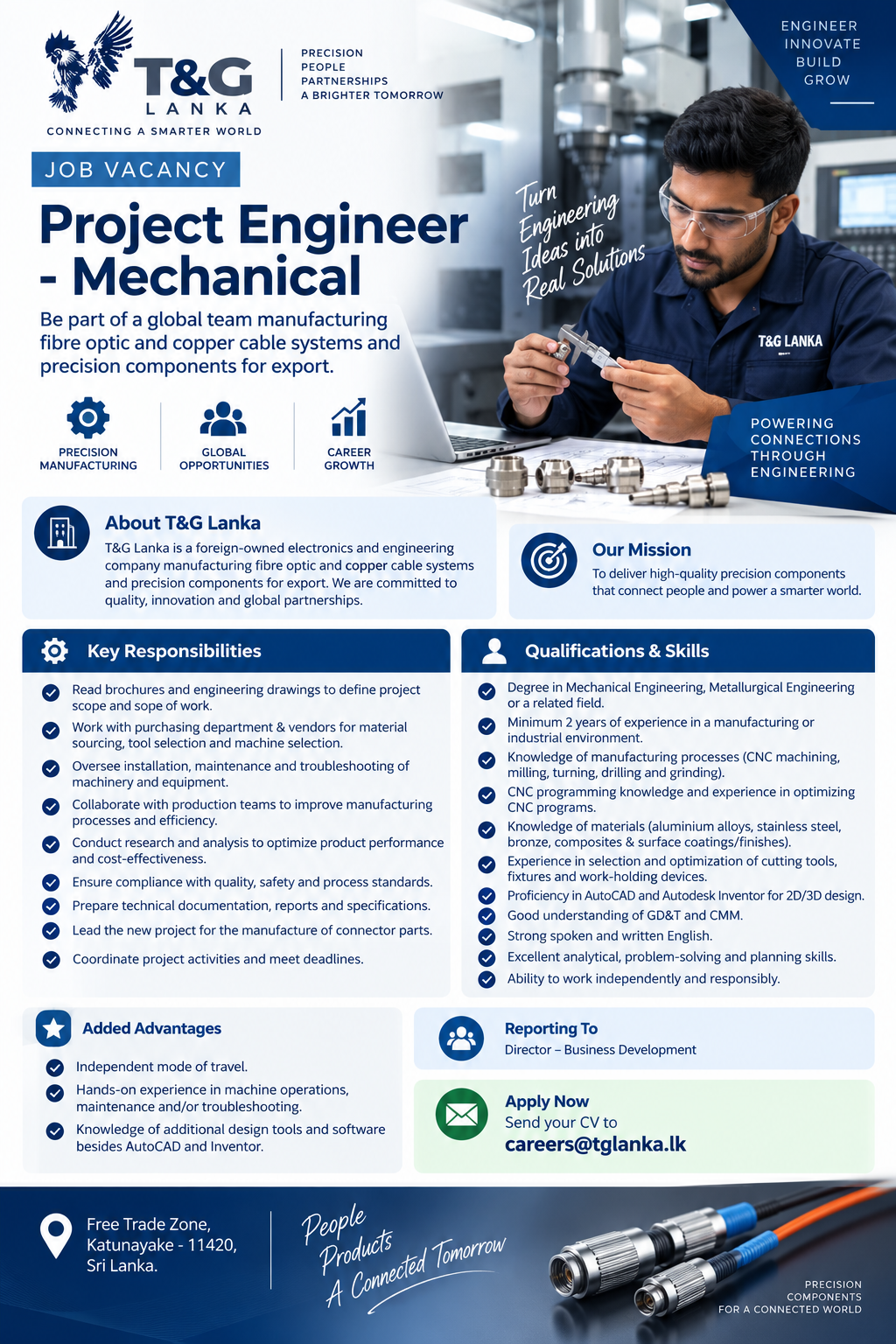 T&G LANKA
CONNECTING A SMARTER WORLD

PRECISION
PEOPLE
PARTNERSHIPS
A BRIGHTER TOMORROW

ENGINEER
INNOVATE
BUILD
GROW

JOB VACANCY

Project Engineer - Mechanical

Be part of a global team manufacturing fibre optic and copper cable systems and precision components for export.

Turn Engineering Ideas into Real Solutions

T&G LANKA

PRECISION MANUFACTURING
GLOBAL OPPORTUNITIES
CAREER GROWTH

POWERING CONNECTIONS THROUGH ENGINEERING

About T&G Lanka
T&G Lanka is a foreign-owned electronics and engineering company manufacturing fibre optic and copper cable systems and precision components for export. We are committed to quality, innovation and global partnerships.

Our Mission
To deliver high-quality precision components that connect people and power a smarter world.

Key Responsibilities
Read brochures and engineering drawings to define project scope and sope of work.
Work with purchasing department & vendors for material sourcing, tool selection and machine selection.
Oversee installation, maintenance and troubleshooting of machinery and equipment.
Collaborate with production teams to improve manufacturing processes and efficiency.
Conduct research and analysis to optimize product performance and cost-effectiveness.
Ensure compliance with quality, safety and process standards.
Prepare technical documentation, reports and specifications.
Lead the new project for the manufacture of connector parts.
Coordinate project activities and meet deadlines.

Qualifications & Skills
Degree in Mechanical Engineering, Metallurgical Engineering or a related field.
Minimum 2 years of experience in a manufacturing or industrial environment.
Knowledge of manufacturing processes (CNC machining, milling, turning, drilling and grinding).
CNC programming knowledge and experience in optimizing CNC programs.
Knowledge of materials (aluminium alloys, stainless steel, bronze, composites & surface coatings/finishes).
Experience in selection and optimization of cutting tools, fixtures and work-holding devices.
Proficiency in AutoCAD and Autodesk Inventor for 2D/3D design.
Good understanding of GD&T and CMM.
Strong spoken and written English.
Excellent analytical, problem-solving and planning skills.
Ability to work independently and responsibly.

Added Advantages
Independent mode of travel.
Hands-on experience in machine operations, maintenance and/or troubleshooting.
Knowledge of additional design tools and software besides AutoCAD and Inventor.

Reporting To
Director – Business Development

Apply Now
Send your CV to
careers@tglanka.lk

Free Trade Zone, Katunayake - 11420, Sri Lanka.

People Products A Connected Tomorrow

PRECISION COMPONENTS FOR A CONNECTED WORLD